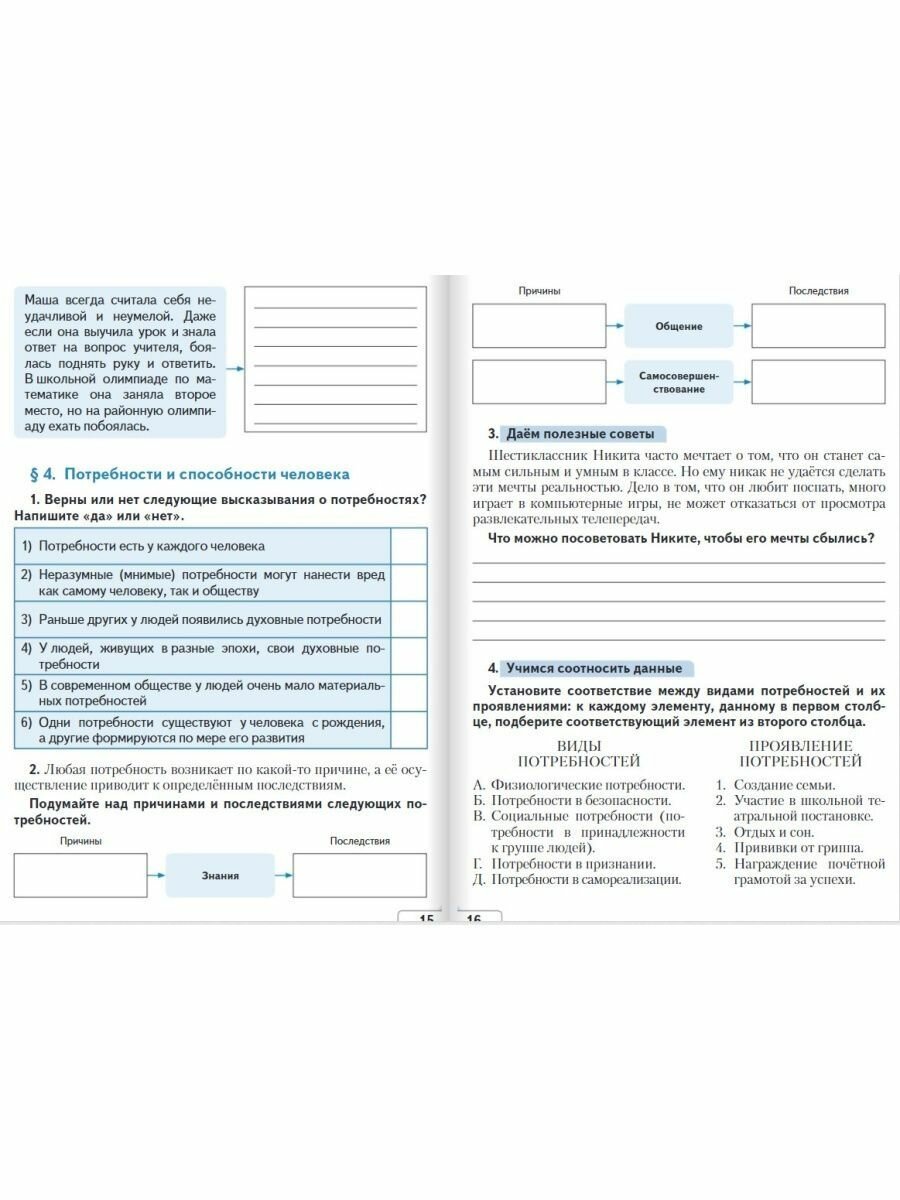 Маша всегда считала себя неудачливой и неумелой. Даже если она выучила урок и знала ответ на вопрос учителя, боялась поднять руку и ответить. В школьной олимпиаде по математике она заняла второе место, но на районную олимпиаду ехать побоялась.

§ 4. Потребности и способности человека

1. Верны или нет следующие высказывания о потребностях? Напишите «да» или «нет».

| | |
|---|---|
| 1) Потребности есть у каждого человека | |
| 2) Неразумные (мнимые) потребности могут нанести вред как самому человеку, так и обществу | |
| 3) Раньше других у людей появились духовные потребности | |
| 4) У людей, живущих в разные эпохи, свои духовные потребности | |
| 5) В современном обществе у людей очень мало материальных потребностей | |
| 6) Одни потребности существуют у человека с рождения, а другие формируются по мере его развития | |

2. Любая потребность возникает по какой-то причине, а её осуществление приводит к определённым последствиям.

Подумайте над причинами и последствиями следующих потребностей.

Причины

Последствия

Знания

15

Причины

Последствия

Общение

Самосовершенствование

3. Даём полезные советы

Шестиклассник Никита часто мечтает о том, что он станет самым сильным и умным в классе. Но ему никак не удаётся сделать эти мечты реальностью. Дело в том, что он любит поспать, много играет в компьютерные игры, не может отказаться от просмотра развлекательных телепередач.

Что можно посоветовать Никите, чтобы его мечты сбылись?

4. Учимся соотносить данные

Установите соответствие между видами потребностей и их проявлениями: к каждому элементу, данному в первом столбце, подберите соответствующий элемент из второго столбца.

ВИДЫ ПОТРЕБНОСТЕЙ

А. Физиологические потребности.
Б. Потребности в безопасности.
В. Социальные потребности (потребности в принадлежности к группе людей).
Г. Потребности в признании.
Д. Потребности в самореализации.

ПРОЯВЛЕНИЕ ПОТРЕБНОСТЕЙ

1. Создание семьи.
2. Участие в школьной театральной постановке.
3. Отдых и сон.
4. Прививки от гриппа.
5. Награждение почётной грамотой за успехи.

16